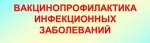 ВАКЦИНОПРОФИЛАКТИКА
ИНФЕКЦИОННЫХ
ЗАБОЛЕВАНИЙ